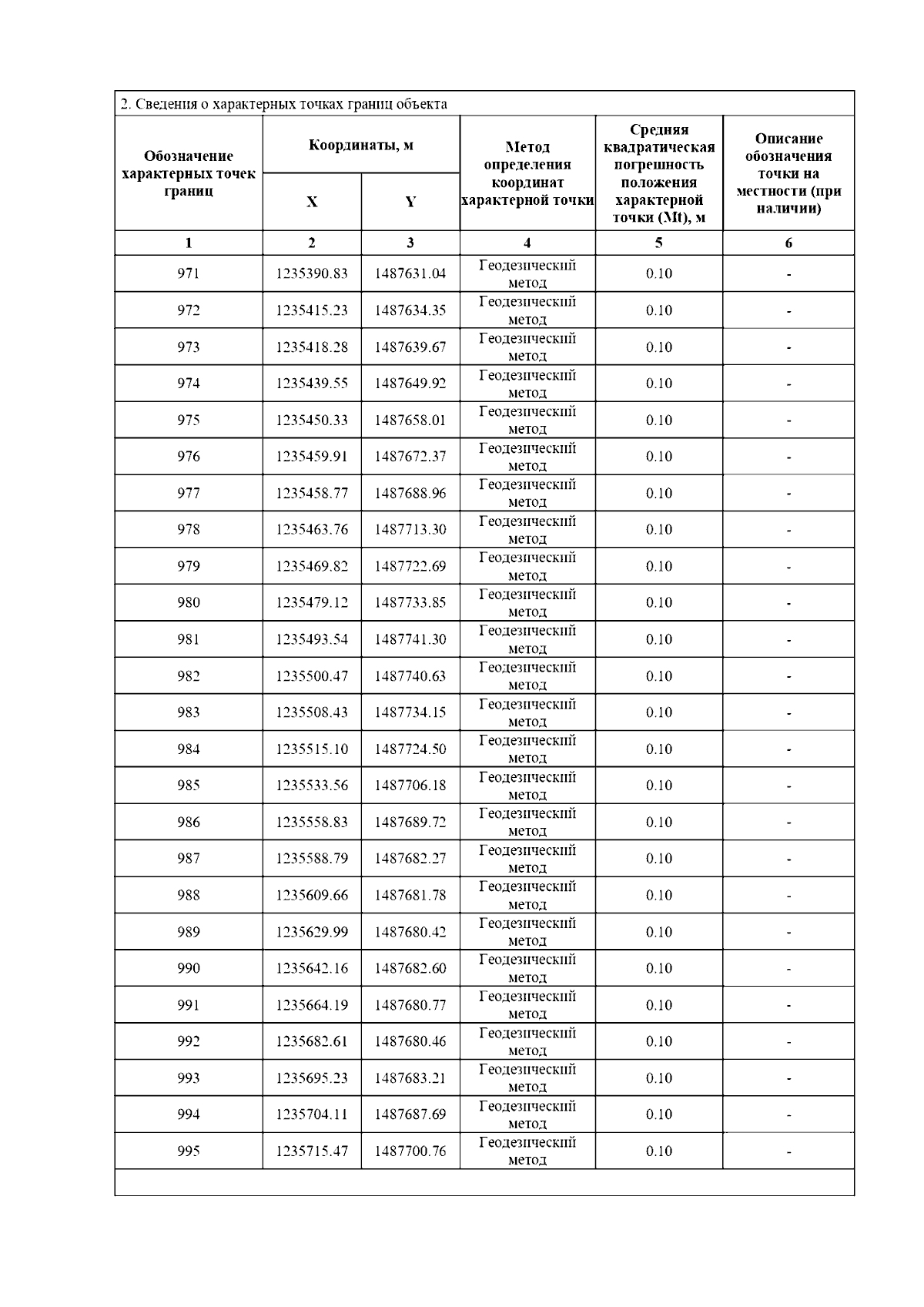 2. Сведения о характерных точках границ объекта

| Обозначение характерных точек границ | Координаты, м X | Координаты, м Y | Метод определения координат характерной точки | Средняя квадратическая погрешность положения характерной точки (Mt), м | Описание обозначения точки на местности (при наличии) |
|---|---|---|---|---|---|
| 1 | 2 | 3 | 4 | 5 | 6 |
| 971 | 1235390.83 | 1487631.04 | Геодезический метод | 0.10 | - |
| 972 | 1235415.23 | 1487634.35 | Геодезический метод | 0.10 | - |
| 973 | 1235418.28 | 1487639.67 | Геодезический метод | 0.10 | - |
| 974 | 1235439.55 | 1487649.92 | Геодезический метод | 0.10 | - |
| 975 | 1235450.33 | 1487658.01 | Геодезический метод | 0.10 | - |
| 976 | 1235459.91 | 1487672.37 | Геодезический метод | 0.10 | - |
| 977 | 1235458.77 | 1487688.96 | Геодезический метод | 0.10 | - |
| 978 | 1235463.76 | 1487713.30 | Геодезический метод | 0.10 | - |
| 979 | 1235469.82 | 1487722.69 | Геодезический метод | 0.10 | - |
| 980 | 1235479.12 | 1487733.85 | Геодезический метод | 0.10 | - |
| 981 | 1235493.54 | 1487741.30 | Геодезический метод | 0.10 | - |
| 982 | 1235500.47 | 1487740.63 | Геодезический метод | 0.10 | - |
| 983 | 1235508.43 | 1487734.15 | Геодезический метод | 0.10 | - |
| 984 | 1235515.10 | 1487724.50 | Геодезический метод | 0.10 | - |
| 985 | 1235533.56 | 1487706.18 | Геодезический метод | 0.10 | - |
| 986 | 1235558.83 | 1487689.72 | Геодезический метод | 0.10 | - |
| 987 | 1235588.79 | 1487682.27 | Геодезический метод | 0.10 | - |
| 988 | 1235609.66 | 1487681.78 | Геодезический метод | 0.10 | - |
| 989 | 1235629.99 | 1487680.42 | Геодезический метод | 0.10 | - |
| 990 | 1235642.16 | 1487682.60 | Геодезический метод | 0.10 | - |
| 991 | 1235664.19 | 1487680.77 | Геодезический метод | 0.10 | - |
| 992 | 1235682.61 | 1487680.46 | Геодезический метод | 0.10 | - |
| 993 | 1235695.23 | 1487683.21 | Геодезический метод | 0.10 | - |
| 994 | 1235704.11 | 1487687.69 | Геодезический метод | 0.10 | - |
| 995 | 1235715.47 | 1487700.76 | Геодезический метод | 0.10 | - |